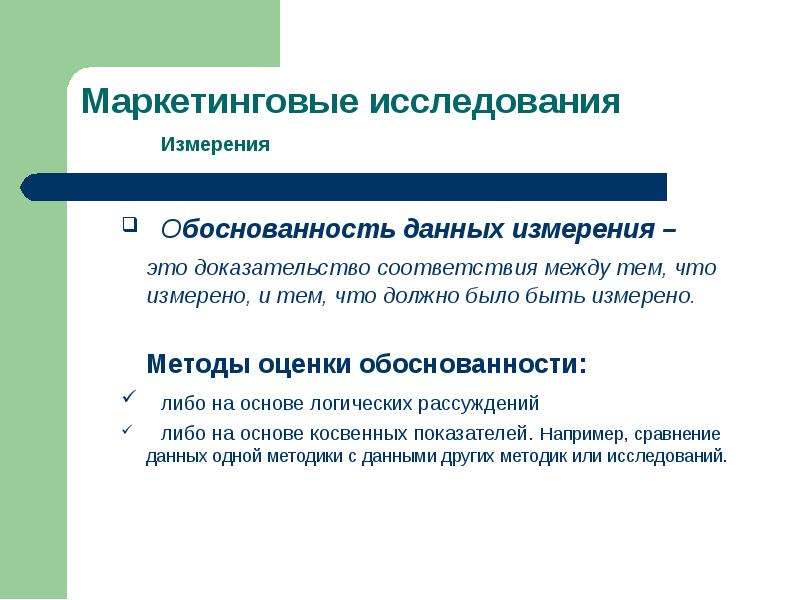 Маркетинговые исследования

Измерения

Обоснованность данных измерения –

это доказательство соответствия между тем, что измерено, и тем, что должно было быть измерено.

Методы оценки обоснованности:

либо на основе логических рассуждений

либо на основе косвенных показателей. Например, сравнение данных одной методики с данными других методик или исследований.